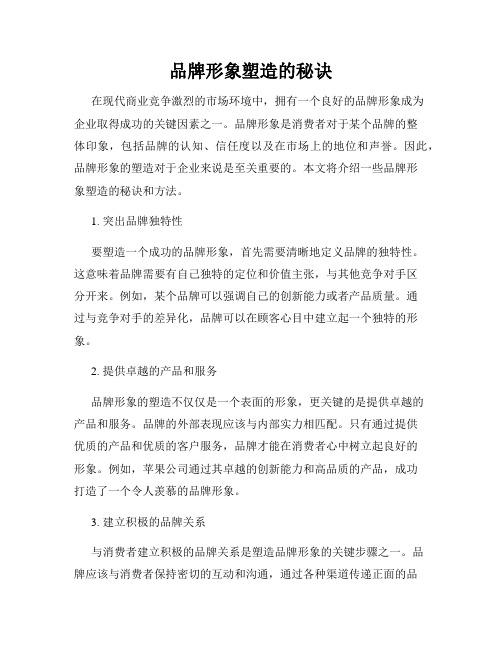 品牌形象塑造的秘诀

在现代商业竞争激烈的市场环境中，拥有一个良好的品牌形象成为企业取得成功的关键因素之一。品牌形象是消费者对于某个品牌的整体印象，包括品牌的认知、信任度以及在市场上的地位和声誉。因此，品牌形象的塑造对于企业来说是至关重要的。本文将介绍一些品牌形象塑造的秘诀和方法。

1. 突出品牌独特性

要塑造一个成功的品牌形象，首先需要清晰地定义品牌的独特性。这意味着品牌需要有自己独特的定位和价值主张，与其他竞争对手区分开来。例如，某个品牌可以强调自己的创新能力或者产品质量。通过与竞争对手的差异化，品牌可以在顾客心目中建立起一个独特的形象。

2. 提供卓越的产品和服务

品牌形象的塑造不仅仅是一个表面的形象，更关键的是提供卓越的产品和服务。品牌的外部表现应该与内部实力相匹配。只有通过提供优质的产品和优质的客户服务，品牌才能在消费者心中树立起良好的形象。例如，苹果公司通过其卓越的创新能力和高品质的产品，成功打造了一个令人羡慕的品牌形象。

3. 建立积极的品牌关系

与消费者建立积极的品牌关系是塑造品牌形象的关键步骤之一。品牌应该与消费者保持密切的互动和沟通，通过各种渠道传递正面的品